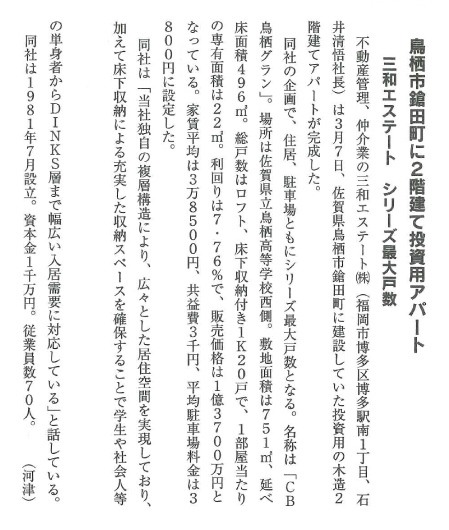 鳥栖市鎗田町に2階建て投資用アパート

三和エステート　シリーズ最大戸数

不動産管理、仲介業の三和エステート㈱（福岡市博多区博多駅南1丁目、石井清悟社長）は3月7日、佐賀県鳥栖市鎗田町に建設していた投資用の木造2階建てアパートが完成した。

同社の企画で、住居、駐車場ともにシリーズ最大戸数となる。名称は「CB鳥栖グラン」。場所は佐賀県立鳥栖高等学校西側。敷地面積は751㎡、延べ床面積496㎡。総戸数はロフト、床下収納付き1K20戸で、1部屋当たりの専有面積は22㎡。利回りは7・76％で、販売価格は1億3700万円となっている。家賃平均は3万8500円、共益費3千円、平均駐車場料金は3800円に設定した。

同社は「当社独自の複層構造により、広々とした居住空間を実現しており、加えて床下収納による充実した収納スペースを確保することで学生や社会人等の単身者からDINKS層まで幅広い入居需要に対応している」と話している。

同社は1981年7月設立。資本金1千万円。従業員数70人。

（河津）